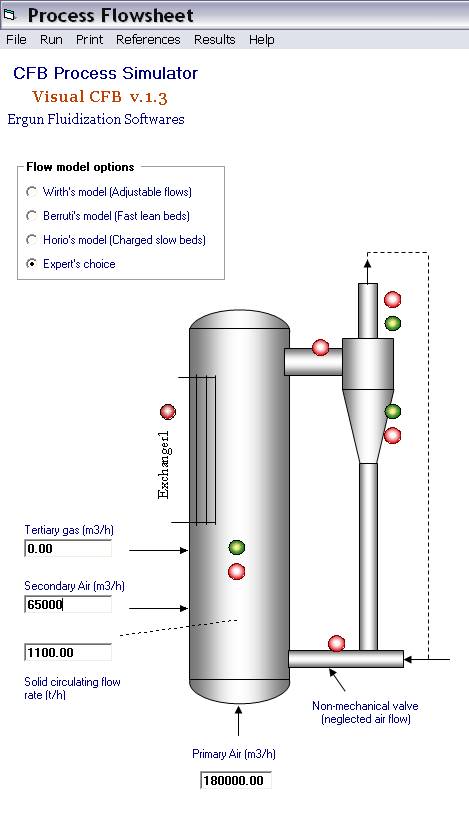 Process Flowsheet

File Run Print References Results Help

CFB Process Simulator

Visual CFB v.1.3

Ergun Fluidization Softwares

Flow model options

Wirth's model (Adjustable flows)

Berruti's model (Fast lean beds)

Horio's model (Charged slow beds)

Expert's choice

Exchanger1

Tertiary gas (m3/h)

0.00

Secondary Air (m3/h)

65000

1100.00

Solid circulating flow rate (t/h)

Non-mechanical valve (neglected air flow)

Primary Air (m3/h)

180000.00